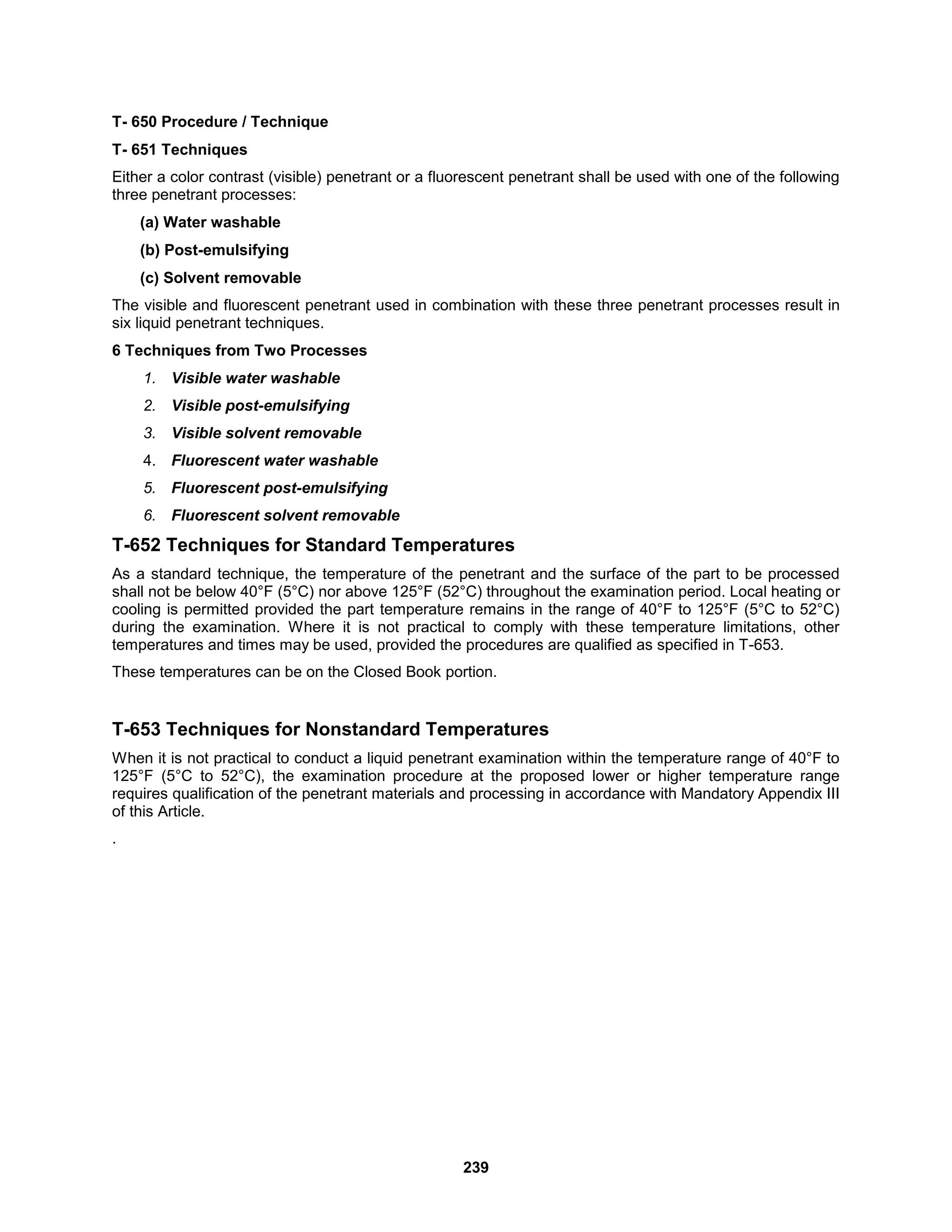 T- 650 Procedure / Technique

T- 651 Techniques

Either a color contrast (visible) penetrant or a fluorescent penetrant shall be used with one of the following three penetrant processes:

(a) Water washable

(b) Post-emulsifying

(c) Solvent removable

The visible and fluorescent penetrant used in combination with these three penetrant processes result in six liquid penetrant techniques.

6 Techniques from Two Processes

1. Visible water washable
2. Visible post-emulsifying
3. Visible solvent removable
4. Fluorescent water washable
5. Fluorescent post-emulsifying
6. Fluorescent solvent removable

T-652 Techniques for Standard Temperatures

As a standard technique, the temperature of the penetrant and the surface of the part to be processed shall not be below 40°F (5°C) nor above 125°F (52°C) throughout the examination period. Local heating or cooling is permitted provided the part temperature remains in the range of 40°F to 125°F (5°C to 52°C) during the examination. Where it is not practical to comply with these temperature limitations, other temperatures and times may be used, provided the procedures are qualified as specified in T-653.

These temperatures can be on the Closed Book portion.

T-653 Techniques for Nonstandard Temperatures

When it is not practical to conduct a liquid penetrant examination within the temperature range of 40°F to 125°F (5°C to 52°C), the examination procedure at the proposed lower or higher temperature range requires qualification of the penetrant materials and processing in accordance with Mandatory Appendix III of this Article.

.

239